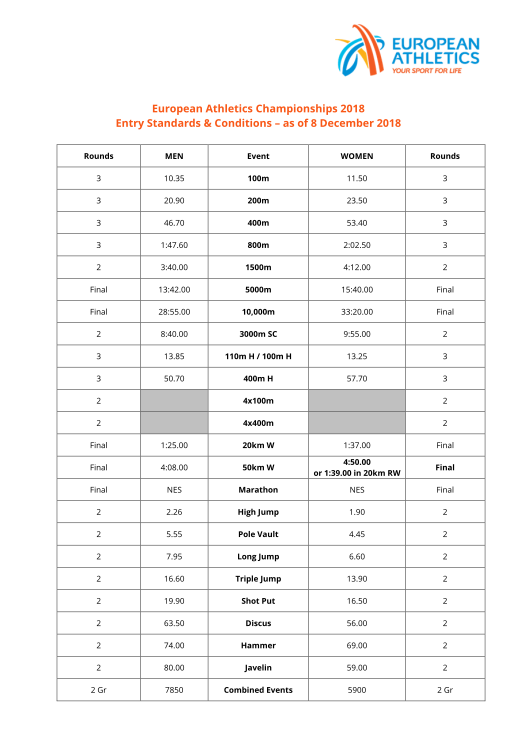 EUROPEAN ATHLETICS
YOUR SPORT FOR LIFE

European Athletics Championships 2018
Entry Standards & Conditions – as of 8 December 2018

| Rounds | MEN | Event | WOMEN | Rounds |
|---|---|---|---|---|
| 3 | 10.35 | 100m | 11.50 | 3 |
| 3 | 20.90 | 200m | 23.50 | 3 |
| 3 | 46.70 | 400m | 53.40 | 3 |
| 3 | 1:47.60 | 800m | 2:02.50 | 3 |
| 2 | 3:40.00 | 1500m | 4:12.00 | 2 |
| Final | 13:42.00 | 5000m | 15:40.00 | Final |
| Final | 28:55.00 | 10,000m | 33:20.00 | Final |
| 2 | 8:40.00 | 3000m SC | 9:55.00 | 2 |
| 3 | 13.85 | 110m H / 100m H | 13.25 | 3 |
| 3 | 50.70 | 400m H | 57.70 | 3 |
| 2 | | 4x100m | | 2 |
| 2 | | 4x400m | | 2 |
| Final | 1:25.00 | 20km W | 1:37.00 | Final |
| Final | 4:08.00 | 50km W | 4:50.00 or 1:39.00 in 20km RW | Final |
| Final | NES | Marathon | NES | Final |
| 2 | 2.26 | High Jump | 1.90 | 2 |
| 2 | 5.55 | Pole Vault | 4.45 | 2 |
| 2 | 7.95 | Long Jump | 6.60 | 2 |
| 2 | 16.60 | Triple Jump | 13.90 | 2 |
| 2 | 19.90 | Shot Put | 16.50 | 2 |
| 2 | 63.50 | Discus | 56.00 | 2 |
| 2 | 74.00 | Hammer | 69.00 | 2 |
| 2 | 80.00 | Javelin | 59.00 | 2 |
| 2 Gr | 7850 | Combined Events | 5900 | 2 Gr |